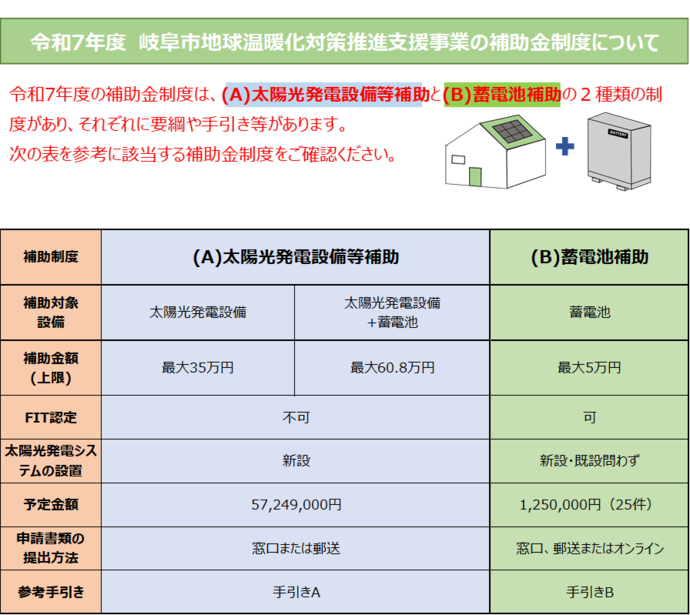 令和7年度　岐阜市地球温暖化対策推進支援事業の補助金制度について

令和7年度の補助金制度は、(A)太陽光発電設備等補助と(B)蓄電池補助の２種類の制度があり、それぞれに要綱や手引き等があります。
次の表を参考に該当する補助金制度をご確認ください。

BATTERY

| 補助制度 | (A)太陽光発電設備等補助 | | (B)蓄電池補助 |
|---|---|---|---|
| 補助対象設備 | 太陽光発電設備 | 太陽光発電設備＋蓄電池 | 蓄電池 |
| 補助金額（上限） | 最大35万円 | 最大60.8万円 | 最大5万円 |
| FIT認定 | 不可 | | 可 |
| 太陽光発電システムの設置 | 新設 | | 新設・既設問わず |
| 予定金額 | 57,249,000円 | | 1,250,000円（25件） |
| 申請書類の提出方法 | 窓口または郵送 | | 窓口、郵送またはオンライン |
| 参考手引き | 手引きA | | 手引きB |